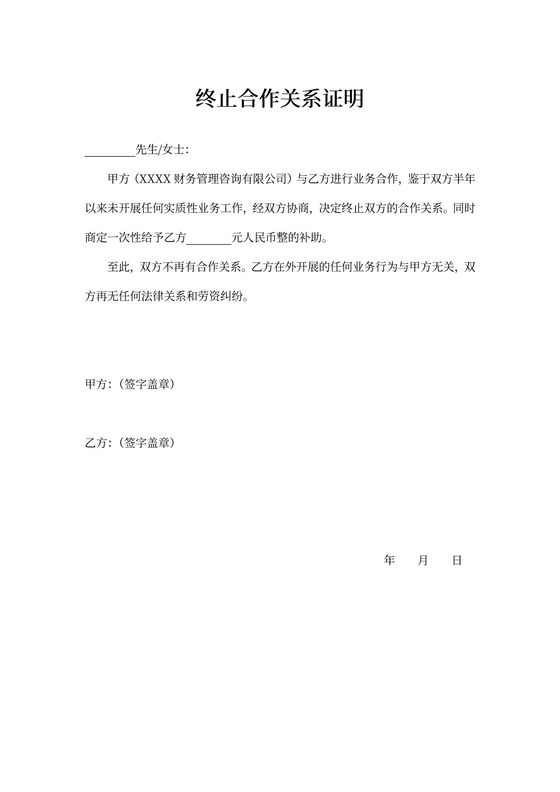 终止合作关系证明

________先生/女士:

甲方（XXXX 财务管理咨询有限公司）与乙方进行业务合作，鉴于双方半年以来未开展任何实质性业务工作，经双方协商，决定终止双方的合作关系。同时商定一次性给予乙方________元人民币整的补助。

至此，双方不再有合作关系。乙方在外开展的任何业务行为与甲方无关，双方再无任何法律关系和劳资纠纷。

甲方：（签字盖章）

乙方：（签字盖章）

年　月　日